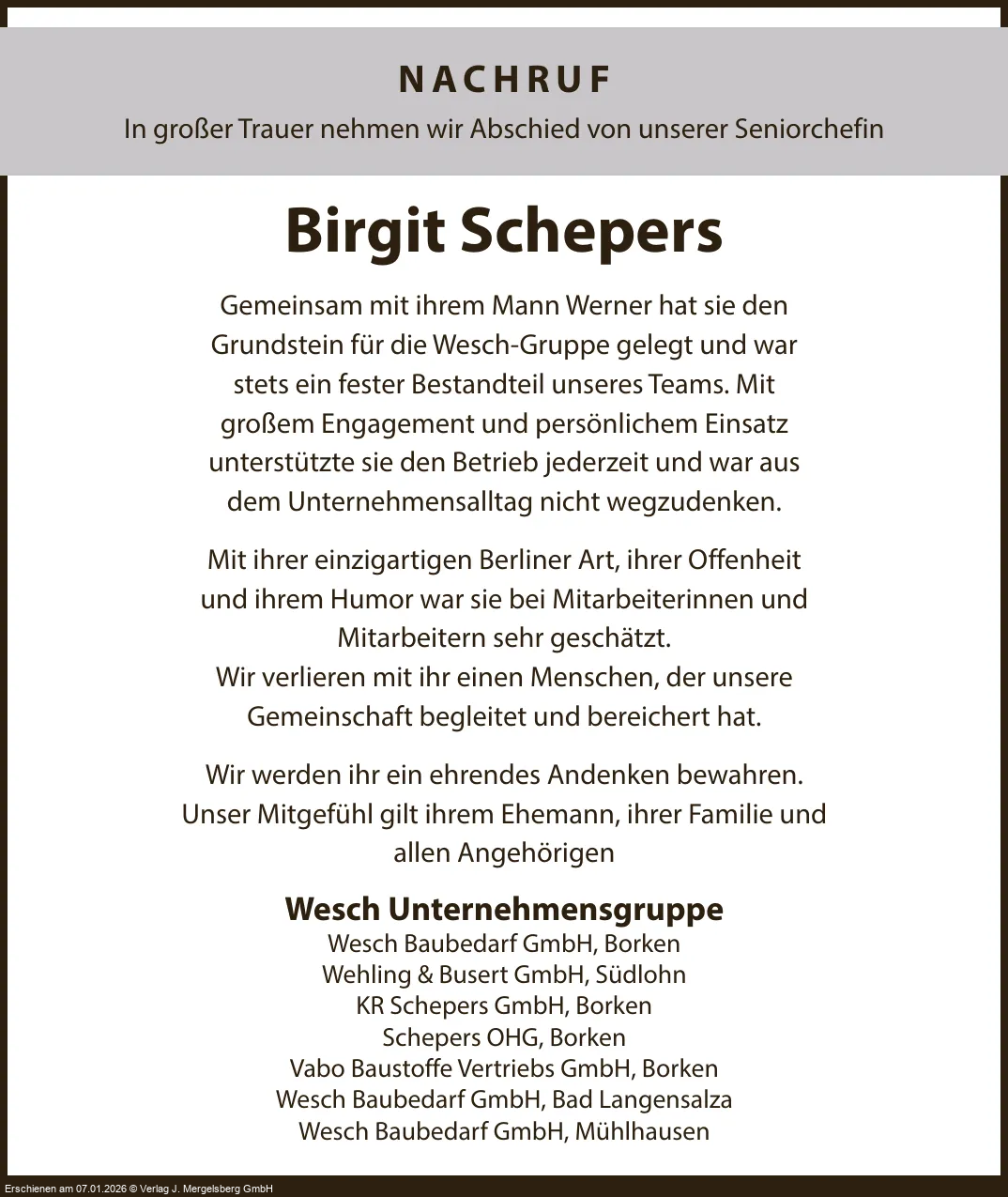 NACHRUF

In großer Trauer nehmen wir Abschied von unserer Seniorchefin

Birgit Schepers

Gemeinsam mit ihrem Mann Werner hat sie den Grundstein für die Wesch-Gruppe gelegt und war stets ein fester Bestandteil unseres Teams. Mit großem Engagement und persönlichem Einsatz unterstützte sie den Betrieb jederzeit und war aus dem Unternehmensalltag nicht wegzudenken.

Mit ihrer einzigartigen Berliner Art, ihrer Offenheit und ihrem Humor war sie bei Mitarbeiterinnen und Mitarbeitern sehr geschätzt.
Wir verlieren mit ihr einen Menschen, der unsere Gemeinschaft begleitet und bereichert hat.

Wir werden ihr ein ehrendes Andenken bewahren. Unser Mitgefühl gilt ihrem Ehemann, ihrer Familie und allen Angehörigen

Wesch Unternehmensgruppe
Wesch Baubedarf GmbH, Borken
Wehling & Busert GmbH, Südlohn
KR Schepers GmbH, Borken
Schepers OHG, Borken
Vabo Baustoffe Vertriebs GmbH, Borken
Wesch Baubedarf GmbH, Bad Langensalza
Wesch Baubedarf GmbH, Mühlhausen

Erschienen am 07.01.2026 © Verlag J. Mergelsberg GmbH